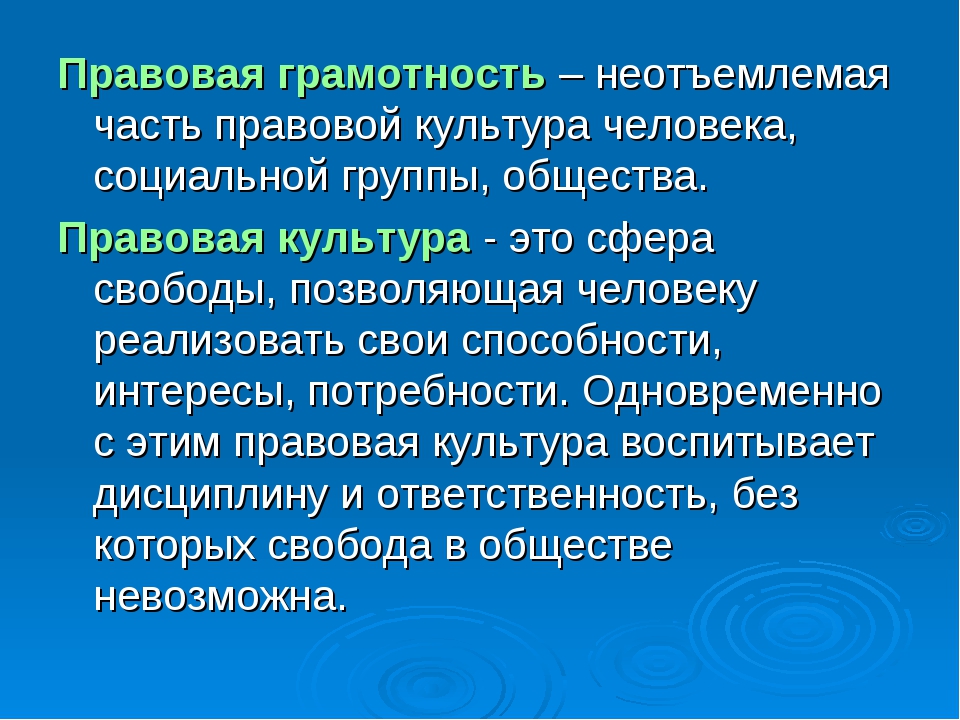 Правовая грамотность – неотъемлемая часть правовой культура человека, социальной группы, общества.

Правовая культура - это сфера свободы, позволяющая человеку реализовать свои способности, интересы, потребности. Одновременно с этим правовая культура воспитывает дисциплину и ответственность, без которых свобода в обществе невозможна.